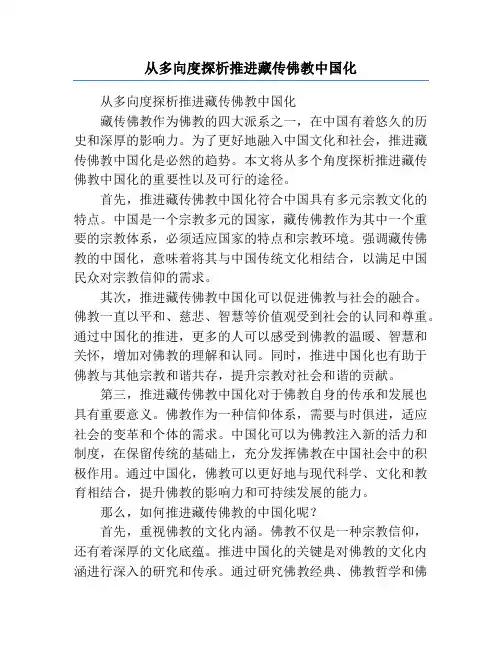 从多向度探析推进藏传佛教中国化

从多向度探析推进藏传佛教中国化

藏传佛教作为佛教的四大派系之一，在中国有着悠久的历史和深厚的影响力。为了更好地融入中国文化和社会，推进藏传佛教中国化是必然的趋势。本文将从多个角度探析推进藏传佛教中国化的重要性以及可行的途径。

首先，推进藏传佛教中国化符合中国具有多元宗教文化的特点。中国是一个宗教多元的国家，藏传佛教作为其中一个重要的宗教体系，必须适应国家的特点和宗教环境。强调藏传佛教的中国化，意味着将其与中国传统文化相结合，以满足中国民众对宗教信仰的需求。

其次，推进藏传佛教中国化可以促进佛教与社会的融合。佛教一直以平和、慈悲、智慧等价值观受到社会的认同和尊重。通过中国化的推进，更多的人可以感受到佛教的温暖、智慧和关怀，增加对佛教的理解和认同。同时，推进中国化也有助于佛教与其他宗教和谐共存，提升宗教对社会和谐的贡献。

第三，推进藏传佛教中国化对于佛教自身的传承和发展也具有重要意义。佛教作为一种信仰体系，需要与时俱进，适应社会的变革和个体的需求。中国化可以为佛教注入新的活力和制度，在保留传统的基础上，充分发挥佛教在中国社会中的积极作用。通过中国化，佛教可以更好地与现代科学、文化和教育相结合，提升佛教的影响力和可持续发展的能力。

那么，如何推进藏传佛教的中国化呢？

首先，重视佛教的文化内涵。佛教不仅是一种宗教信仰，还有着深厚的文化底蕴。推进中国化的关键是对佛教的文化内涵进行深入的研究和传承。通过研究佛教经典、佛教哲学和佛